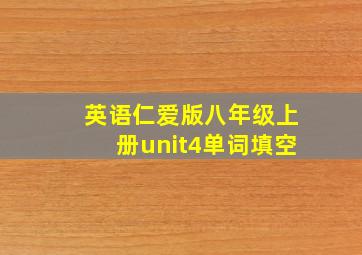 英语仁爱版八年级上册unit4单词填空